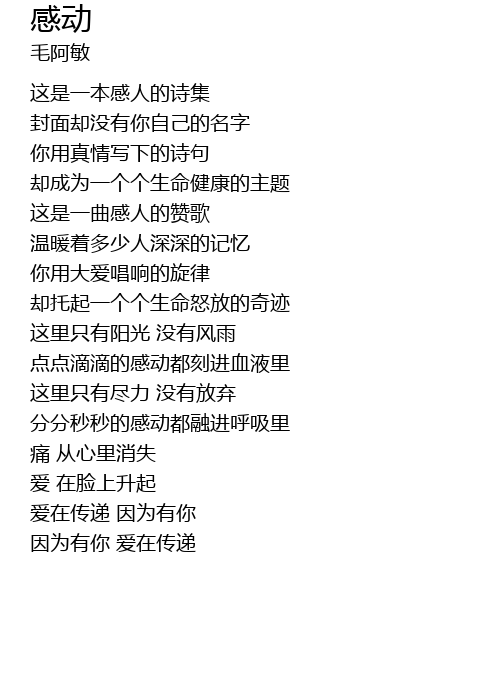 感动
毛阿敏

这是一本感人的诗集
封面却没有你自己的名字
你用真情写下的诗句
却成为一个个生命健康的主题
这是一曲感人的赞歌
温暖着多少人深深的记忆
你用大爱唱响的旋律
却托起一个个生命怒放的奇迹
这里只有阳光 没有风雨
点点滴滴的感动都刻进血液里
这里只有尽力 没有放弃
分分秒秒的感动都融进呼吸里
痛 从心里消失
爱 在脸上升起
爱在传递 因为有你
因为有你 爱在传递